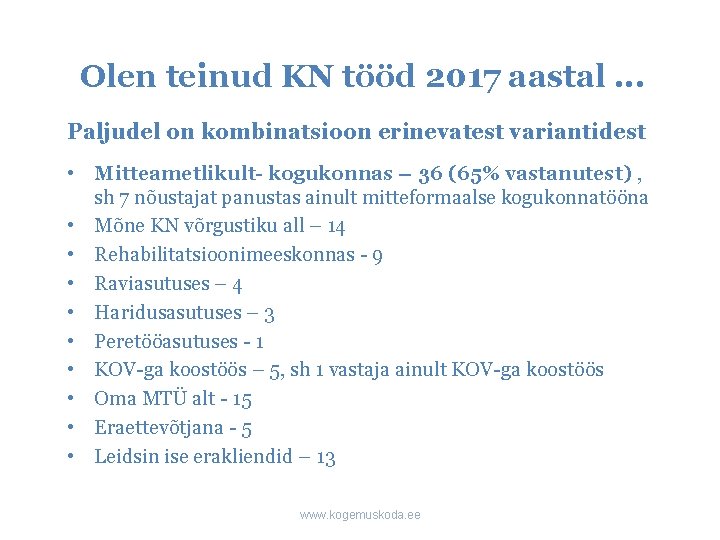 Olen teinud KN tööd 2017 aastal ...

Paljudel on kombinatsioon erinevatest variantidest

• Mitteametlikult- kogukonnas – 36 (65% vastanutest) , sh 7 nõustajat panustas ainult mitteformaalse kogukonnatööna
• Mõne KN võrgustiku all – 14
• Rehabilitatsioonimeeskonnas - 9
• Raviasutuses – 4
• Haridusasutuses – 3
• Peretööasutuses - 1
• KOV-ga koostöös – 5, sh 1 vastaja ainult KOV-ga koostöös
• Oma MTÜ alt - 15
• Eraettevõtjana - 5
• Leidsin ise erakliendid – 13

www.kogemuskoda.ee